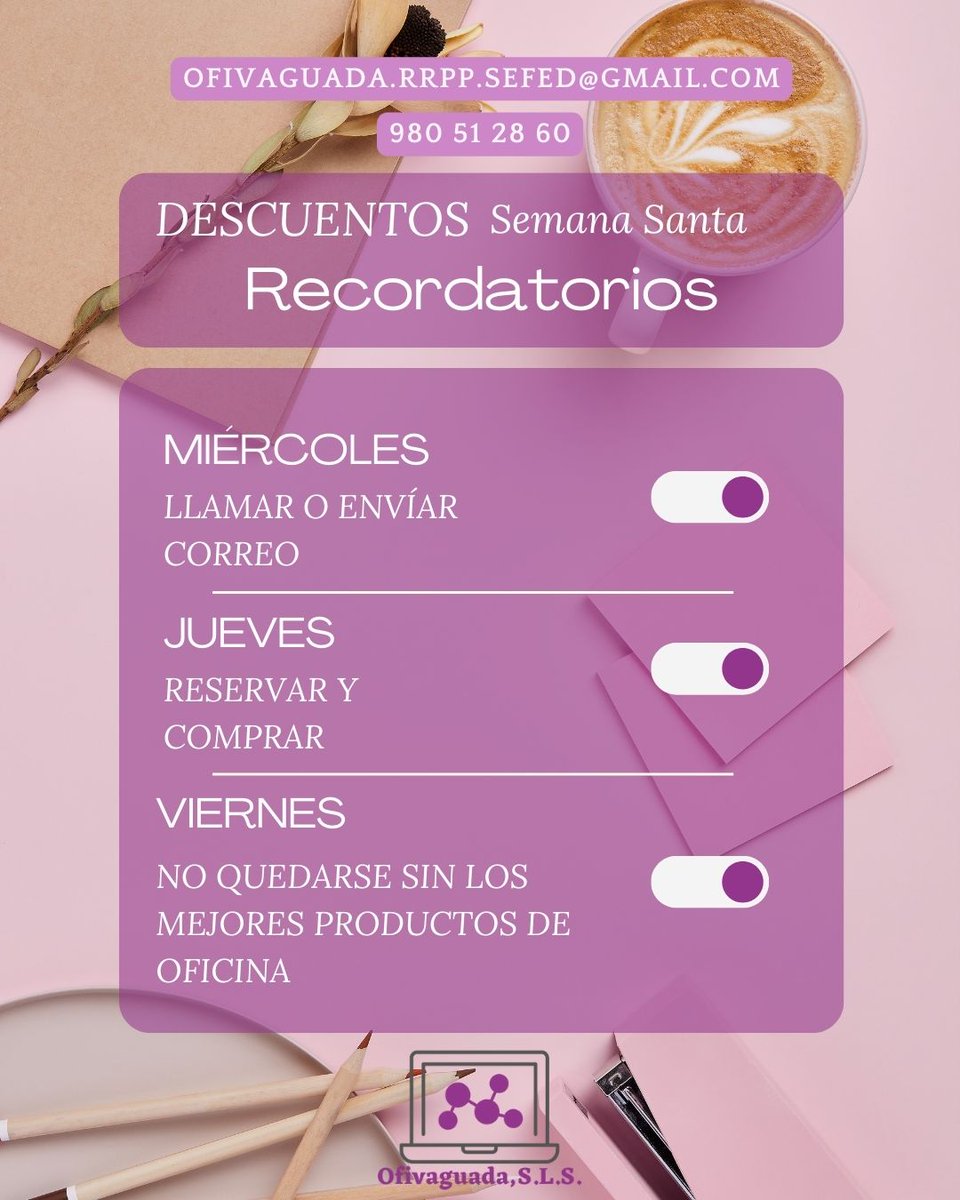 OFIVAGUADA.RRPP.SEFED@GMAIL.COM

980 51 28 60

DESCUENTOS Semana Santa

Recordatorios

MIÉRCOLES

LLAMAR O ENVÍAR CORREO

JUEVES

RESERVAR Y COMPRAR

VIERNES

NO QUEDARSE SIN LOS MEJORES PRODUCTOS DE OFICINA

Ofivaguada,S.L.S.